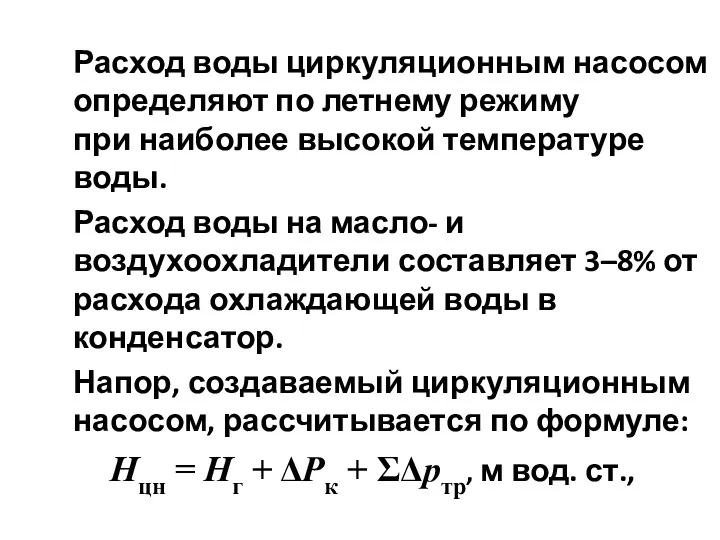 Расход воды циркуляционным насосом определяют по летнему режиму при наиболее высокой температуре воды.

Расход воды на масло- и воздухоохладители составляет 3–8% от расхода охлаждающей воды в конденсатор.

Напор, создаваемый циркуляционным насосом, рассчитывается по формуле:

$H_{цн} = H_{г} + \Delta P_{к} + \Sigma\Delta p_{тр}$, м вод. ст.,